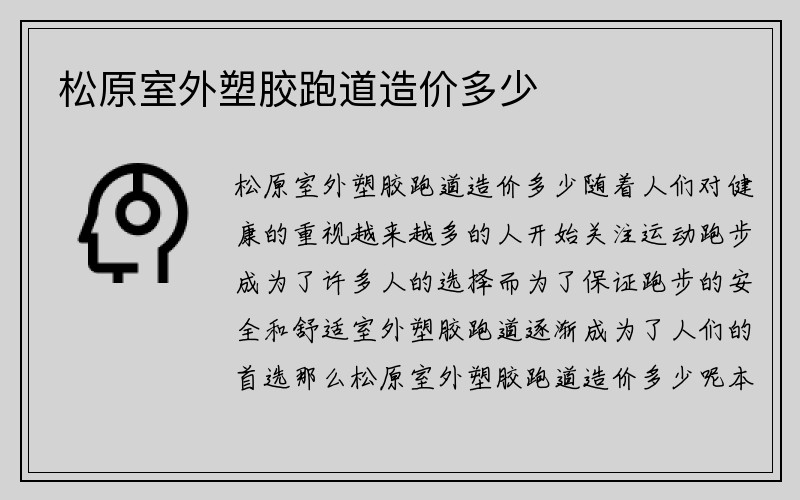 松原室外塑胶跑道造价多少

松原室外塑胶跑道造价多少随着人们对健康的重视越来越多的人开始关注运动跑步成为了许多人的选择而为了保证跑步的安全和舒适室外塑胶跑道逐渐成为了人们的首选那么松原室外塑胶跑道造价多少呢本